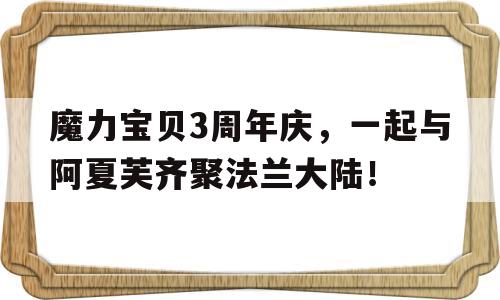 魔力宝贝3周年庆，一起与阿夏芙齐聚法兰大陆！